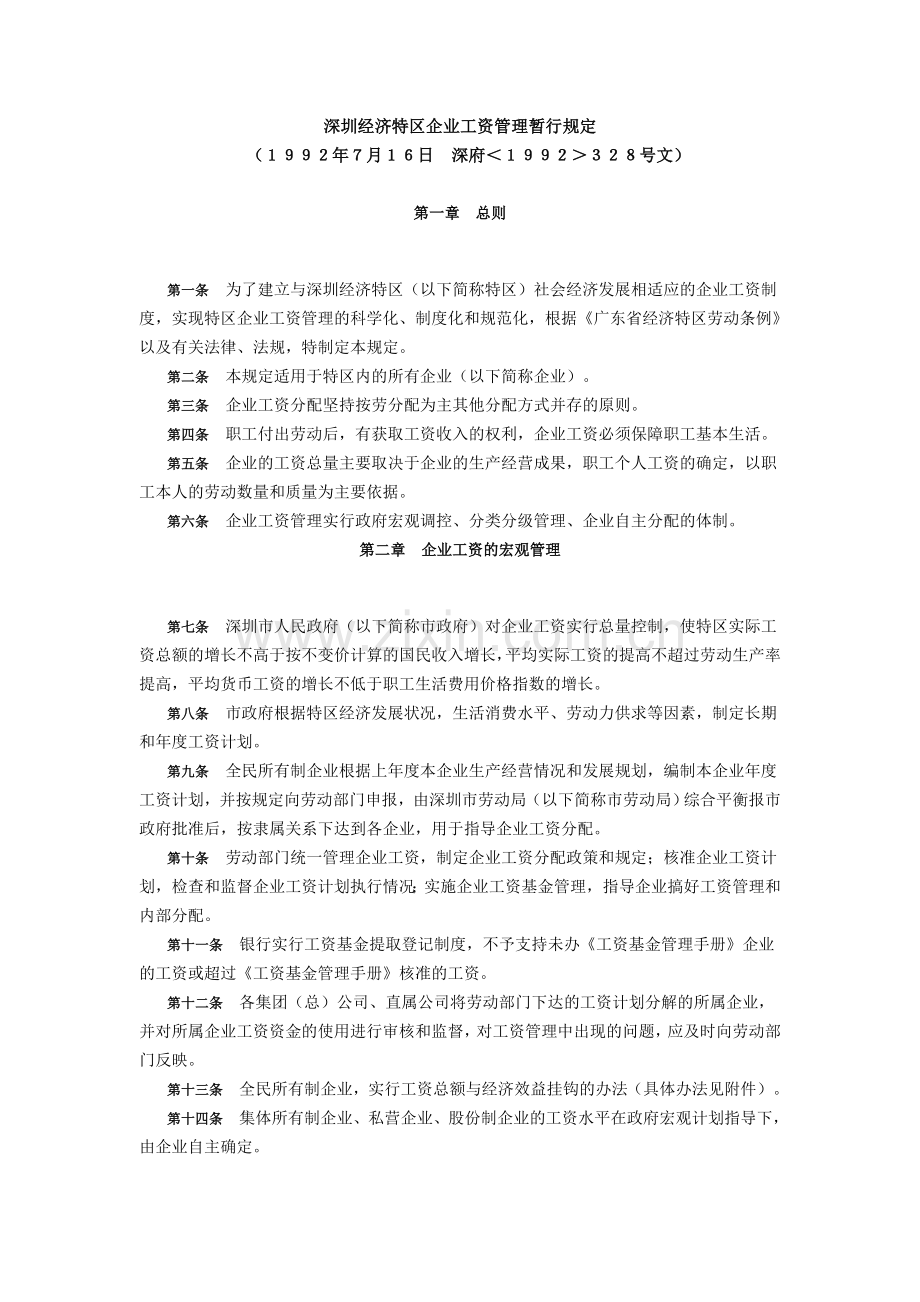 深圳经济特区企业工资管理暂行规定
（１９９２年７月１６日 深府＜１９９２＞３２８号文）

第一章 总则

第一条 为了建立与深圳经济特区（以下简称特区）社会经济发展相适应的企业工资制度，实现特区企业工资管理的科学化、制度化和规范化，根据《广东省经济特区劳动条例》以及有关法律、法规，特制定本规定。

第二条 本规定适用于特区内的所有企业（以下简称企业）。

第三条 企业工资分配坚持按劳分配为主其他分配方式并存的原则。

第四条 职工付出劳动后，有获取工资收入的权利，企业工资必须保障职工基本生活。

第五条 企业的工资总量主要取决于企业的生产经营成果，职工个人工资的确定，以职工本人的劳动数量和质量为主要依据。

第六条 企业工资管理实行政府宏观调控、分类分级管理、企业自主分配的体制。

第二章 企业工资的宏观管理

第七条 深圳市人民政府（以下简称市政府）对企业工资实行总量控制，使特区实际工资总额的增长不高于按不变价计算的国民收入增长，平均实际工资的提高不超过劳动生产率提高，平均货币工资的增长不低于职工生活费用价格指数的增长。

第八条 市政府根据特区经济发展状况，生活消费水平、劳动力供求等因素，制定长期和年度工资计划。

第九条 全民所有制企业根据上年度本企业生产经营情况和发展规划，编制本企业年度工资计划，并按规定向劳动部门申报，由深圳市劳动局（以下简称市劳动局）综合平衡报市政府批准后，按隶属关系下达到各企业，用于指导企业工资分配。

第十条 劳动部门统一管理企业工资，制定企业工资分配政策和规定；核准企业工资计划，检查和监督企业工资计划执行情况；实施企业工资基金管理，指导企业搞好工资管理和内部分配。

第十一条 银行实行工资基金提取登记制度，不予支持未办《工资基金管理手册》企业的工资或超过《工资基金管理手册》核准的工资。

第十二条 各集团（总）公司、直属公司将劳动部门下达的工资计划分解的所属企业，并对所属企业工资资金的使用进行审核和监督，对工资管理中出现的问题，应及时向劳动部门反映。

第十三条 全民所有制企业，实行工资总额与经济效益挂钩的办法（具体办法见附件）。

第十四条 集体所有制企业、私营企业、股份制企业的工资水平在政府宏观计划指导下，由企业自主确定。

www.zixin.com.cn